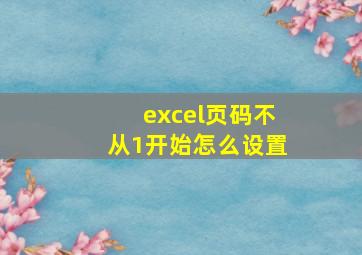 excel页码不从1开始怎么设置